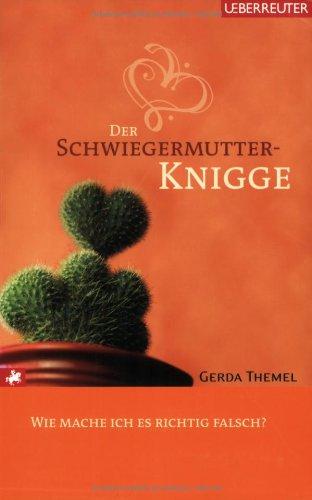 UEBERREUTER

DER SCHWIEGERMUTTER-KNIGGE

GERDA THEMEL

WIE MACHE ICH ES RICHTIG FALSCH?